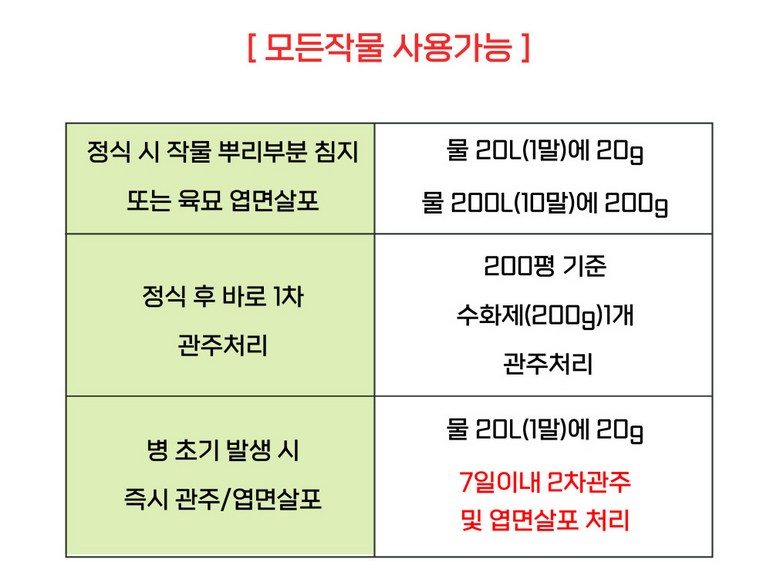 [ 모든작물 사용가능 ]

| 정식 시 작물 뿌리부분 침지 또는 육묘 엽면살포 | 물 20L(1말)에 20g 물 200L(10말)에 200g |
|---|---|
| 정식 후 바로 1차 관주처리 | 200평 기준 수화제(200g)1개 관주처리 |
| 병 초기 발생 시 즉시 관주/엽면살포 | 물 20L(1말)에 20g 7일이내 2차관주 및 엽면살포 처리 |